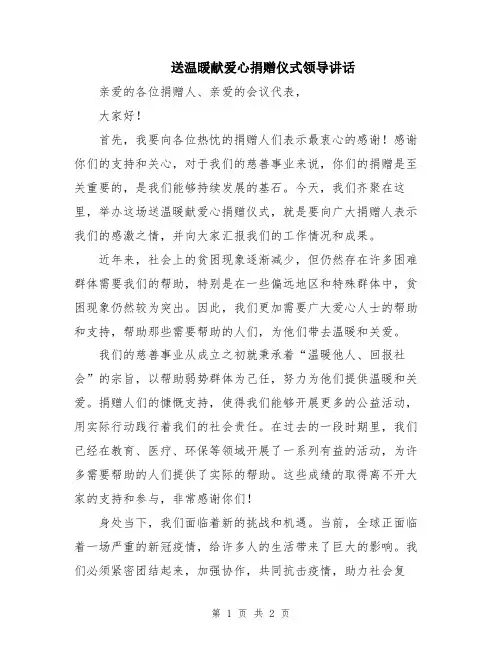 送温暖献爱心捐赠仪式领导讲话

亲爱的各位捐赠人、亲爱的会议代表，

大家好！

首先，我要向各位热忱的捐赠人们表示最衷心的感谢！感谢你们的支持和关心，对于我们的慈善事业来说，你们的捐赠是至关重要的，是我们能够持续发展的基石。今天，我们齐聚在这里，举办这场送温暖献爱心捐赠仪式，就是要向广大捐赠人表示我们的感激之情，并向大家汇报我们的工作情况和成果。

近年来，社会上的贫困现象逐渐减少，但仍然存在许多困难群体需要我们的帮助，特别是在一些偏远地区和特殊群体中，贫困现象仍然较为突出。因此，我们更加需要广大爱心人士的帮助和支持，帮助那些需要帮助的人们，为他们带去温暖和关爱。

我们的慈善事业从成立之初就秉承着“温暖他人、回报社会”的宗旨，以帮助弱势群体为己任，努力为他们提供温暖和关爱。捐赠人们的慷慨支持，使得我们能够开展更多的公益活动，用实际行动践行着我们的社会责任。在过去的一段时期里，我们已经在教育、医疗、环保等领域开展了一系列有益的活动，为许多需要帮助的人们提供了实际的帮助。这些成绩的取得离不开大家的支持和参与，非常感谢你们！

身处当下，我们面临着新的挑战和机遇。当前，全球正面临着一场严重的新冠疫情，给许多人的生活带来了巨大的影响。我们必须紧密团结起来，加强协作，共同抗击疫情，助力社会复

第 1 页 共 2 页